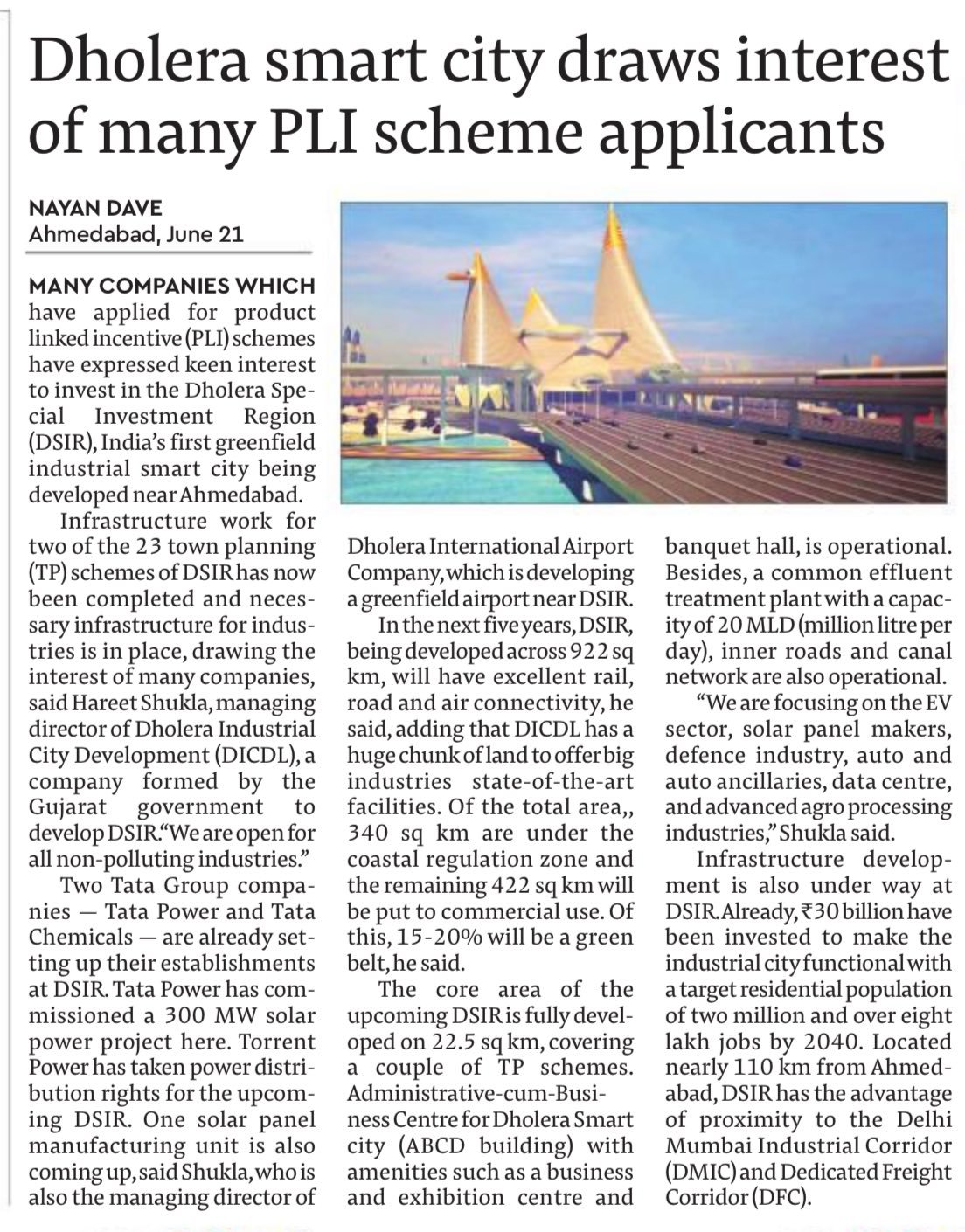 Dholera smart city draws interest of many PLI scheme applicants

NAYAN DAVE
Ahmedabad, June 21

MANY COMPANIES WHICH have applied for product linked incentive (PLI) schemes have expressed keen interest to invest in the Dholera Special Investment Region (DSIR), India's first greenfield industrial smart city being developed near Ahmedabad.

Infrastructure work for two of the 23 town planning (TP) schemes of DSIR has now been completed and necessary infrastructure for industries is in place, drawing the interest of many companies, said Hareet Shukla, managing director of Dholera Industrial City Development (DICDL), a company formed by the Gujarat government to develop DSIR. "We are open for all non-polluting industries."

Two Tata Group companies — Tata Power and Tata Chemicals — are already setting up their establishments at DSIR. Tata Power has commissioned a 300 MW solar power project here. Torrent Power has taken power distribution rights for the upcoming DSIR. One solar panel manufacturing unit is also coming up, said Shukla, who is also the managing director of Dholera International Airport Company, which is developing a greenfield airport near DSIR.

In the next five years, DSIR, being developed across 922 sq km, will have excellent rail, road and air connectivity, he said, adding that DICDL has a huge chunk of land to offer big industries state-of-the-art facilities. Of the total area,, 340 sq km are under the coastal regulation zone and the remaining 422 sq km will be put to commercial use. Of this, 15-20% will be a green belt, he said.

The core area of the upcoming DSIR is fully developed on 22.5 sq km, covering a couple of TP schemes. Administrative-cum-Business Centre for Dholera Smart city (ABCD building) with amenities such as a business and exhibition centre and banquet hall, is operational. Besides, a common effluent treatment plant with a capacity of 20 MLD (million litre per day), inner roads and canal network are also operational.

"We are focusing on the EV sector, solar panel makers, defence industry, auto and auto ancillaries, data centre, and advanced agro processing industries," Shukla said.

Infrastructure development is also under way at DSIR. Already, ₹30 billion have been invested to make the industrial city functional with a target residential population of two million and over eight lakh jobs by 2040. Located nearly 110 km from Ahmedabad, DSIR has the advantage of proximity to the Delhi Mumbai Industrial Corridor (DMIC) and Dedicated Freight Corridor (DFC).